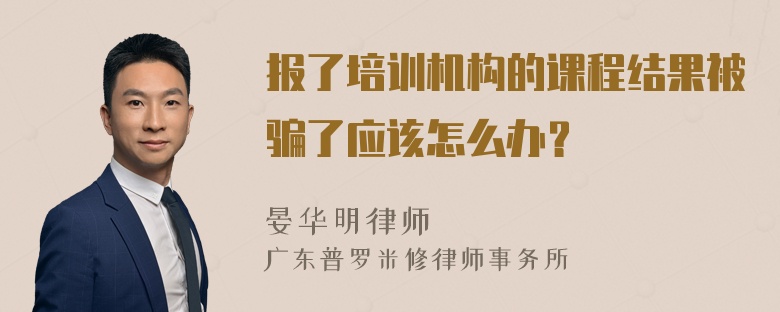 报了培训机构的课程结果被骗了应该怎么办？

晏华明律师
广东普罗米修律师事务所